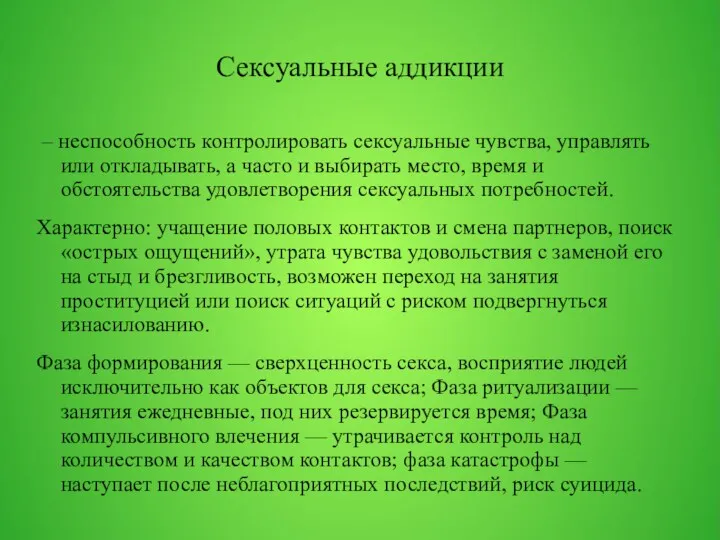 Сексуальные аддикции

– неспособность контролировать сексуальные чувства, управлять или откладывать, а часто и выбирать место, время и обстоятельства удовлетворения сексуальных потребностей.

Характерно: учащение половых контактов и смена партнеров, поиск «острых ощущений», утрата чувства удовольствия с заменой его на стыд и брезгливость, возможен переход на занятия проституцией или поиск ситуаций с риском подвергнуться изнасилованию.

Фаза формирования — сверхценность секса, восприятие людей исключительно как объектов для секса; Фаза ритуализации — занятия ежедневные, под них резервируется время; Фаза компульсивного влечения — утрачивается контроль над количеством и качеством контактов; фаза катастрофы — наступает после неблагоприятных последствий, риск суицида.